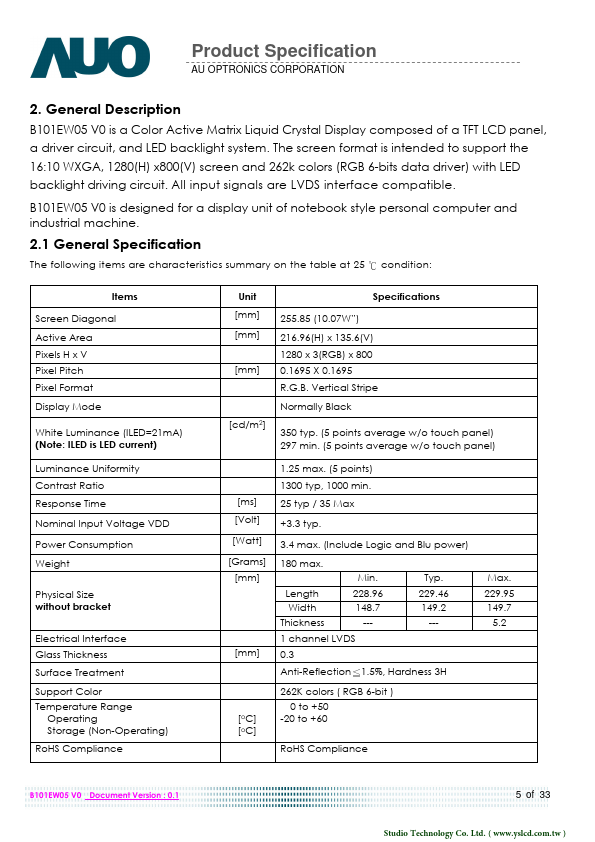 AUO

Product Specification
AU OPTRONICS CORPORATION

2. General Description

B101EW05 V0 is a Color Active Matrix Liquid Crystal Display composed of a TFT LCD panel, a driver circuit, and LED backlight system. The screen format is intended to support the 16:10 WXGA, 1280(H) x800(V) screen and 262k colors (RGB 6-bits data driver) with LED backlight driving circuit. All input signals are LVDS interface compatible.

B101EW05 V0 is designed for a display unit of notebook style personal computer and industrial machine.

2.1 General Specification

The following items are characteristics summary on the table at 25 ℃ condition:

| Items | Unit | Specifications | | | |
|---|---|---|---|---|---|
| Screen Diagonal | [mm] | 255.85 (10.07W") | | | |
| Active Area | [mm] | 216.96(H) x 135.6(V) | | | |
| Pixels H x V | | 1280 x 3(RGB) x 800 | | | |
| Pixel Pitch | [mm] | 0.1695 X 0.1695 | | | |
| Pixel Format | | R.G.B. Vertical Stripe | | | |
| Display Mode | | Normally Black | | | |
| White Luminance (ILED=21mA) (Note: ILED is LED current) | [cd/m$^2$] | 350 typ. (5 points average w/o touch panel) 297 min. (5 points average w/o touch panel) | | | |
| Luminance Uniformity | | 1.25 max. (5 points) | | | |
| Contrast Ratio | | 1300 typ, 1000 min. | | | |
| Response Time | [ms] | 25 typ / 35 Max | | | |
| Nominal Input Voltage VDD | [Volt] | +3.3 typ. | | | |
| Power Consumption | [Watt] | 3.4 max. (Include Logic and Blu power) | | | |
| Weight | [Grams] | 180 max. | | | |
| Physical Size without bracket | [mm] | | Min. | Typ. | Max. |
| | | Length | 228.96 | 229.46 | 229.95 |
| | | Width | 148.7 | 149.2 | 149.7 |
| | | Thickness | --- | --- | 5.2 |
| Electrical Interface | | 1 channel LVDS | | | |
| Glass Thickness | [mm] | 0.3 | | | |
| Surface Treatment | | Anti-Reflection ≤1.5%, Hardness 3H | | | |
| Support Color | | 262K colors ( RGB 6-bit ) | | | |
| Temperature Range Operating Storage (Non-Operating) | [°C] [°C] | 0 to +50 -20 to +60 | | | |
| RoHS Compliance | | RoHS Compliance | | | |

B101EW05 V0 Document Version : 0.1 5 of 33

Studio Technology Co. Ltd. ( www.yslcd.com.tw )